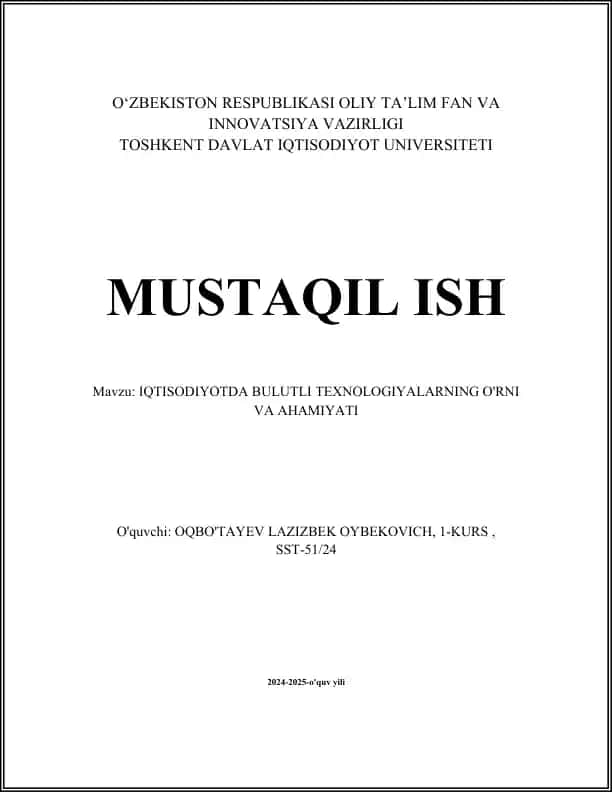 O‘ZBEKISTON RESPUBLIKASI OLIY TA’LIM FAN VA INNOVATSIYA VAZIRLIGI
TOSHKENT DAVLAT IQTISODIYOT UNIVERSITETI

MUSTAQIL ISH

Mavzu: IQTISODIYOTDA BULUTLI TEXNOLOGIYALARNING O'RNI VA AHAMIYATI

O'quvchi: OQBO'TAYEV LAZIZBEK OYBEKOVICH, 1-KURS , SST-51/24

2024-2025-o'quv yili